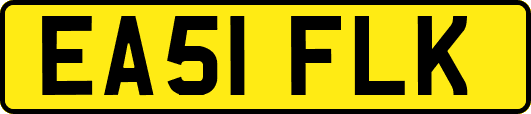 EA51 FLK